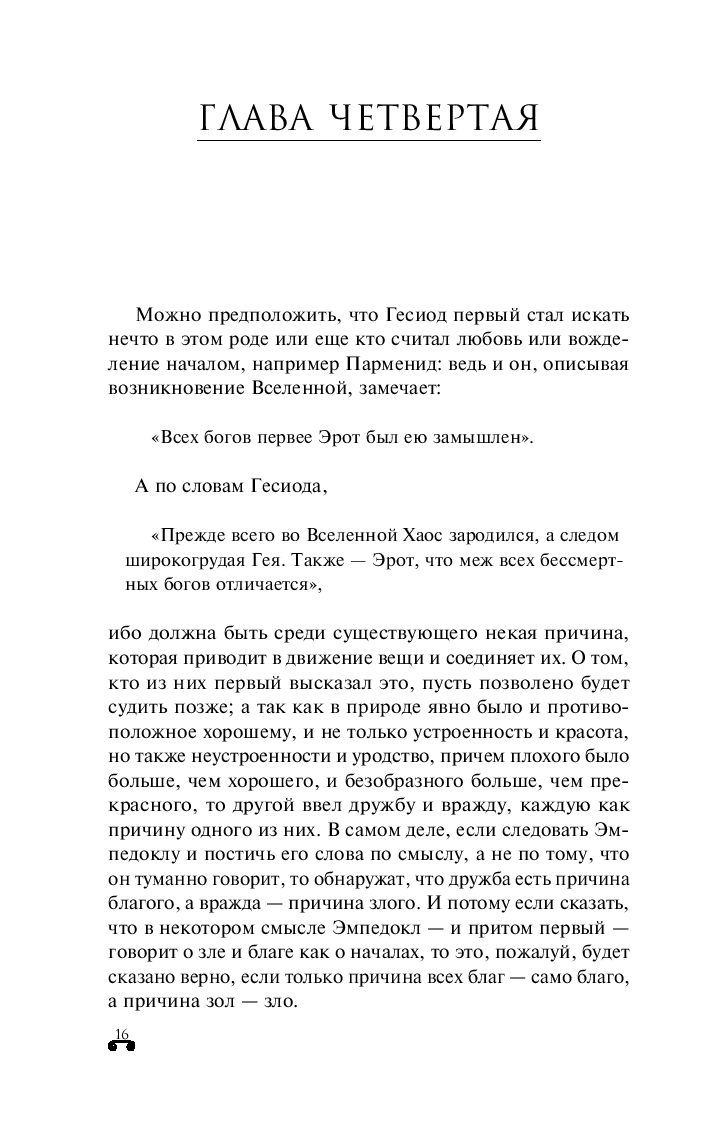 ГЛАВА ЧЕТВЕРТАЯ

Можно предположить, что Гесиод первый стал искать нечто в этом роде или еще кто считал любовь или вожделение началом, например Парменид: ведь и он, описывая возникновение Вселенной, замечает:

«Всех богов первее Эрот был ею замышлен».

А по словам Гесиода,

«Прежде всего во Вселенной Хаос зародился, а следом широкогрудая Гея. Также — Эрот, что меж всех бессмертных богов отличается»,

ибо должна быть среди существующего некая причина, которая приводит в движение вещи и соединяет их. О том, кто из них первый высказал это, пусть позволено будет судить позже; а так как в природе явно было и противоположное хорошему, и не только устроенность и красота, но также неустроенности и уродство, причем плохого было больше, чем хорошего, и безобразного больше, чем прекрасного, то другой ввел дружбу и вражду, каждую как причину одного из них. В самом деле, если следовать Эмпедоклу и постичь его слова по смыслу, а не по тому, что он туманно говорит, то обнаружат, что дружба есть причина благого, а вражда — причина злого. И потому если сказать, что в некотором смысле Эмпедокл — и притом первый — говорит о зле и благе как о началах, то это, пожалуй, будет сказано верно, если только причина всех благ — само благо, а причина зол — зло.

16